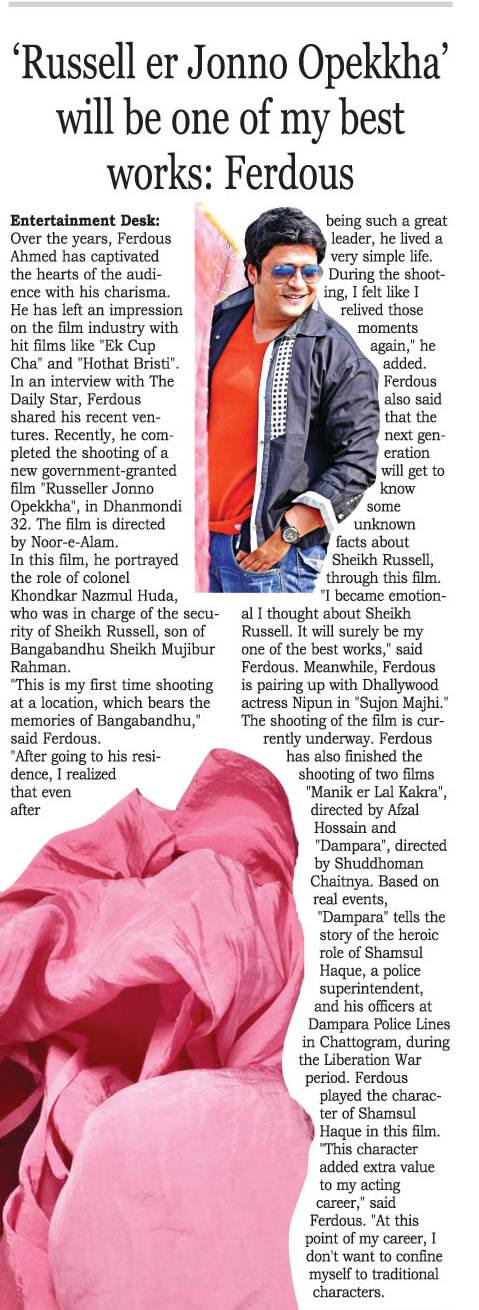 'Russell er Jonno Opekkha' will be one of my best works: Ferdous

Entertainment Desk: Over the years, Ferdous Ahmed has captivated the hearts of the audience with his charisma. He has left an impression on the film industry with hit films like "Ek Cup Cha" and "Hothat Bristi". In an interview with The Daily Star, Ferdous shared his recent ventures. Recently, he completed the shooting of a new government-granted film "Russeller Jonno Opekkha", in Dhanmondi 32. The film is directed by Noor-e-Alam.

In this film, he portrayed the role of colonel Khondkar Nazmul Huda, who was in charge of the security of Sheikh Russell, son of Bangabandhu Sheikh Mujibur Rahman.

"This is my first time shooting at a location, which bears the memories of Bangabandhu," said Ferdous.

"After going to his residence, I realized that even after being such a great leader, he lived a very simple life. During the shooting, I felt like I relived those moments again," he added.

Ferdous also said that the next generation will get to know some unknown facts about Sheikh Russell, through this film.

"I became emotional I thought about Sheikh Russell. It will surely be my one of the best works," said Ferdous. Meanwhile, Ferdous is pairing up with Dhallywood actress Nipun in "Sujon Majhi." The shooting of the film is currently underway. Ferdous has also finished the shooting of two films "Manik er Lal Kakra", directed by Afzal Hossain and "Dampara", directed by Shuddhoman Chaitnya. Based on real events, "Dampara" tells the story of the heroic role of Shamsul Haque, a police superintendent, and his officers at Dampara Police Lines in Chattogram, during the Liberation War period. Ferdous played the character of Shamsul Haque in this film.

"This character added extra value to my acting career," said Ferdous. "At this point of my career, I don't want to confine myself to traditional characters.